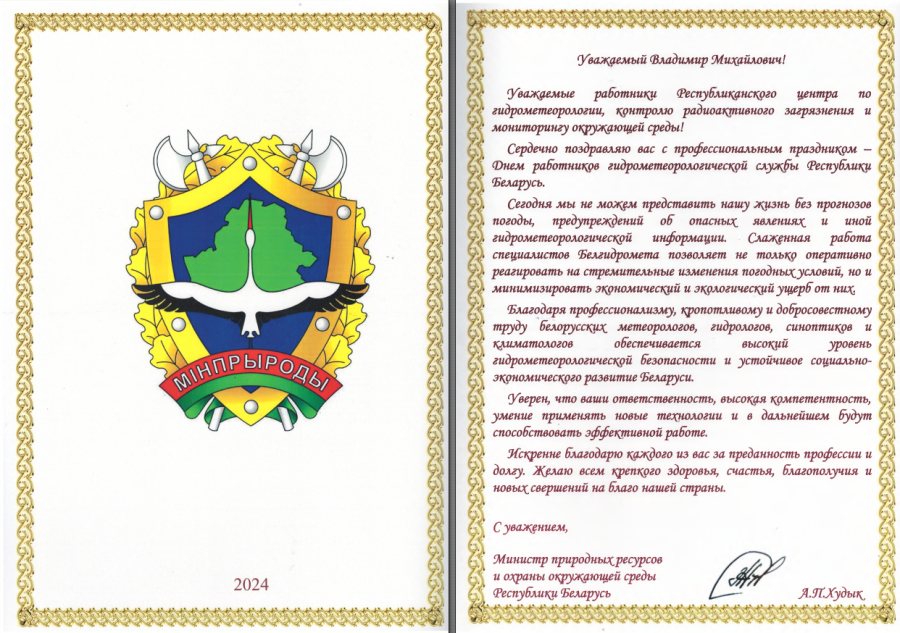 МІНПРЫРОДЫ

2024

Уважаемый Владимир Михайлович!

Уважаемые работники Республиканского центра по гидрометеорологии, контролю радиоактивного загрязнения и мониторингу окружающей среды!

Сердечно поздравляю вас с профессиональным праздником – Днем работников гидрометеорологической службы Республики Беларусь.

Сегодня мы не можем представить нашу жизнь без прогнозов погоды, предупреждений об опасных явлениях и иной гидрометеорологической информации. Слаженная работа специалистов Белгидромета позволяет не только оперативно реагировать на стремительные изменения погодных условий, но и минимизировать экономический и экологический ущерб от них.

Благодаря профессионализму, кропотливому и добросовестному труду белорусских метеорологов, гидрологов, синоптиков и климатологов обеспечивается высокий уровень гидрометеорологической безопасности и устойчивое социально-экономического развитие Беларуси.

Уверен, что ваши ответственность, высокая компетентность, умение применять новые технологии и в дальнейшем будут способствовать эффективной работе.

Искренне благодарю каждого из вас за преданность профессии и долгу. Желаю всем крепкого здоровья, счастья, благополучия и новых свершений на благо нашей страны.

С уважением,

Министр природных ресурсов и охраны окружающей среды Республики Беларусь

А.П.Худык